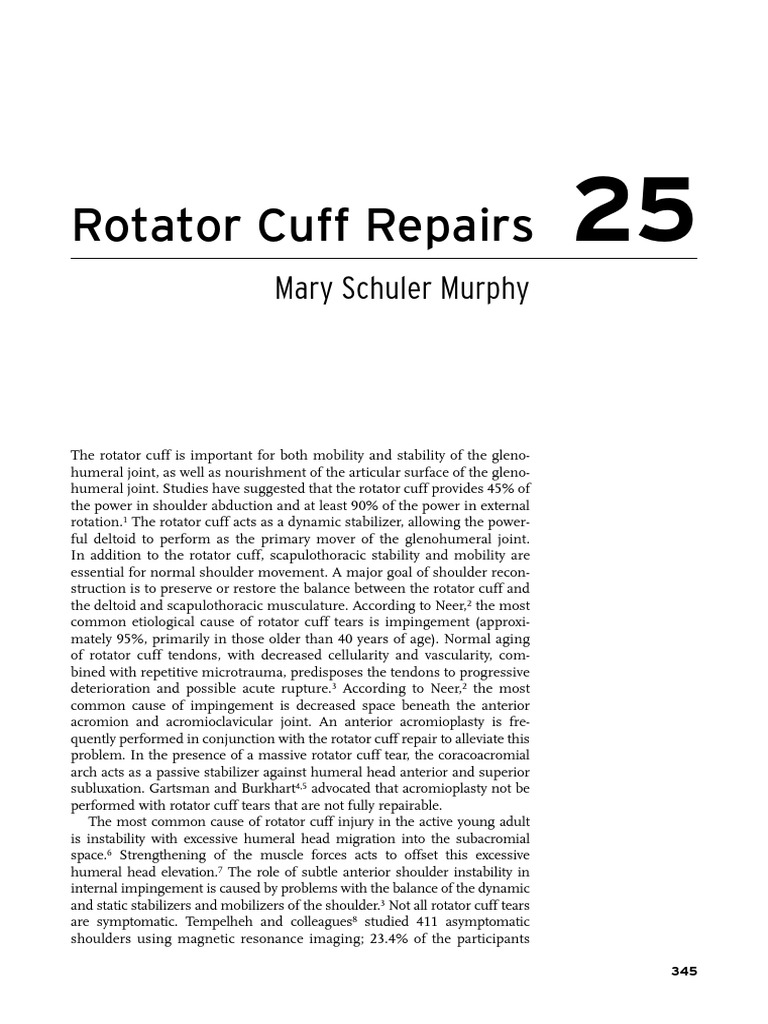 Rotator Cuff Repairs 25

Mary Schuler Murphy

The rotator cuff is important for both mobility and stability of the glenohumeral joint, as well as nourishment of the articular surface of the glenohumeral joint. Studies have suggested that the rotator cuff provides 45% of the power in shoulder abduction and at least 90% of the power in external rotation.$^1$ The rotator cuff acts as a dynamic stabilizer, allowing the powerful deltoid to perform as the primary mover of the glenohumeral joint. In addition to the rotator cuff, scapulothoracic stability and mobility are essential for normal shoulder movement. A major goal of shoulder reconstruction is to preserve or restore the balance between the rotator cuff and the deltoid and scapulothoracic musculature. According to Neer,$^2$ the most common etiological cause of rotator cuff tears is impingement (approximately 95%, primarily in those older than 40 years of age). Normal aging of rotator cuff tendons, with decreased cellularity and vascularity, combined with repetitive microtrauma, predisposes the tendons to progressive deterioration and possible acute rupture.$^3$ According to Neer,$^2$ the most common cause of impingement is decreased space beneath the anterior acromion and acromioclavicular joint. An anterior acromioplasty is frequently performed in conjunction with the rotator cuff repair to alleviate this problem. In the presence of a massive rotator cuff tear, the coracoacromial arch acts as a passive stabilizer against humeral head anterior and superior subluxation. Gartsman and Burkhart$^{4,5}$ advocated that acromioplasty not be performed with rotator cuff tears that are not fully repairable.

The most common cause of rotator cuff injury in the active young adult is instability with excessive humeral head migration into the subacromial space.$^6$ Strengthening of the muscle forces acts to offset this excessive humeral head elevation.$^7$ The role of subtle anterior shoulder instability in internal impingement is caused by problems with the balance of the dynamic and static stabilizers and mobilizers of the shoulder.$^3$ Not all rotator cuff tears are symptomatic. Tempelheh and colleagues$^8$ studied 411 asymptomatic shoulders using magnetic resonance imaging; 23.4% of the participants

345